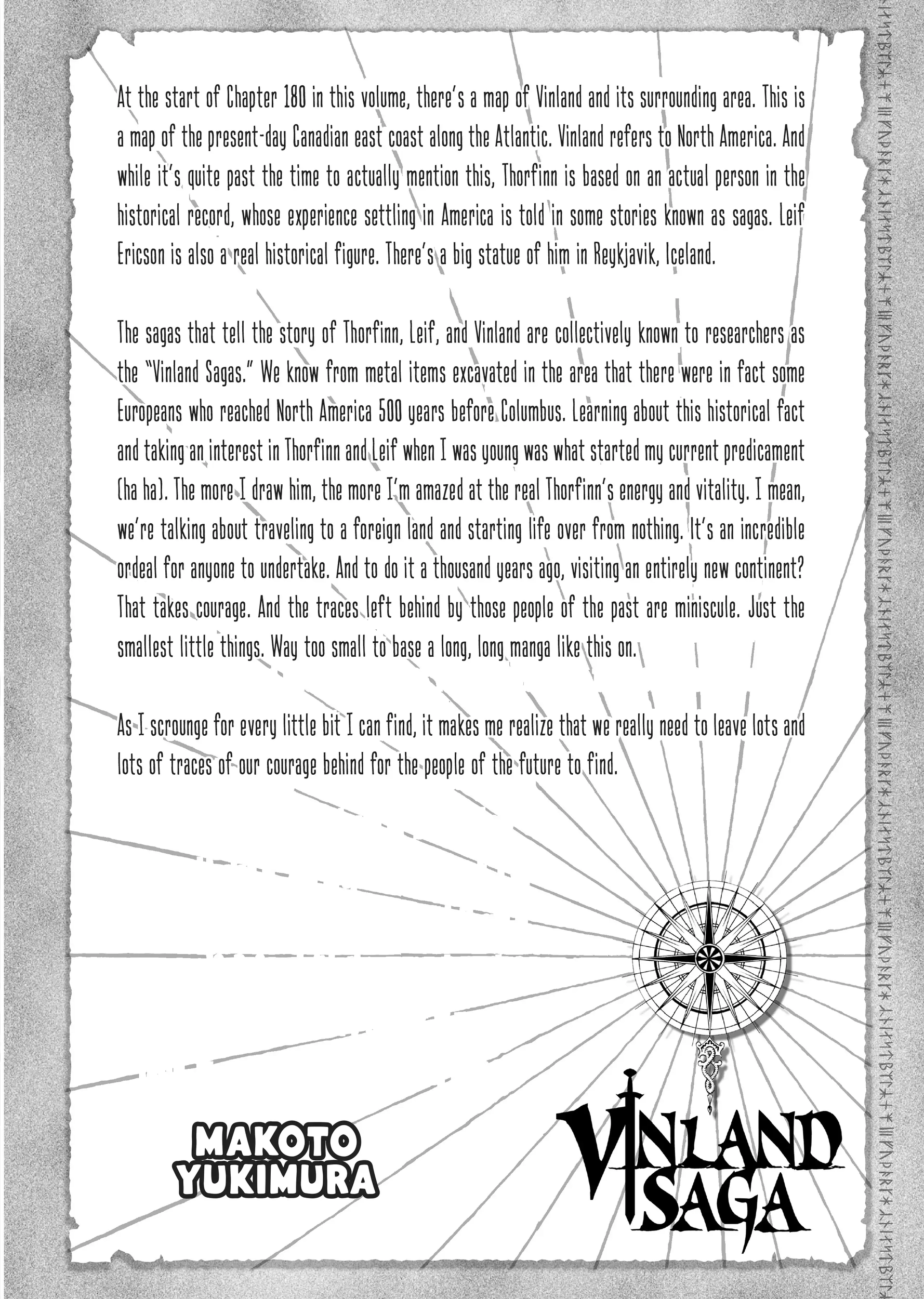 At the start of Chapter 180 in this volume, there's a map of Vinland and its surrounding area. This is a map of the present-day Canadian east coast along the Atlantic. Vinland refers to North America. And while it's quite past the time to actually mention this, Thorfinn is based on an actual person in the historical record, whose experience settling in America is told in some stories known as sagas. Leif Ericson is also a real historical figure. There's a big statue of him in Reykjavik, Iceland.

The sagas that tell the story of Thorfinn, Leif, and Vinland are collectively known to researchers as the "Vinland Sagas." We know from metal items excavated in the area that there were in fact some Europeans who reached North America 500 years before Columbus. Learning about this historical fact and taking an interest in Thorfinn and Leif when I was young was what started my current predicament (ha ha). The more I draw him, the more I'm amazed at the real Thorfinn's energy and vitality. I mean, we're talking about traveling to a foreign land and starting life over from nothing. It's an incredible ordeal for anyone to undertake. And to do it a thousand years ago, visiting an entirely new continent? That takes courage. And the traces left behind by those people of the past are miniscule. Just the smallest little things. Way too small to base a long, long manga like this on.

As I scrounge for every little bit I can find, it makes me realize that we really need to leave lots and lots of traces of our courage behind for the people of the future to find.

MAKOTO YUKIMURA

VINLAND SAGA